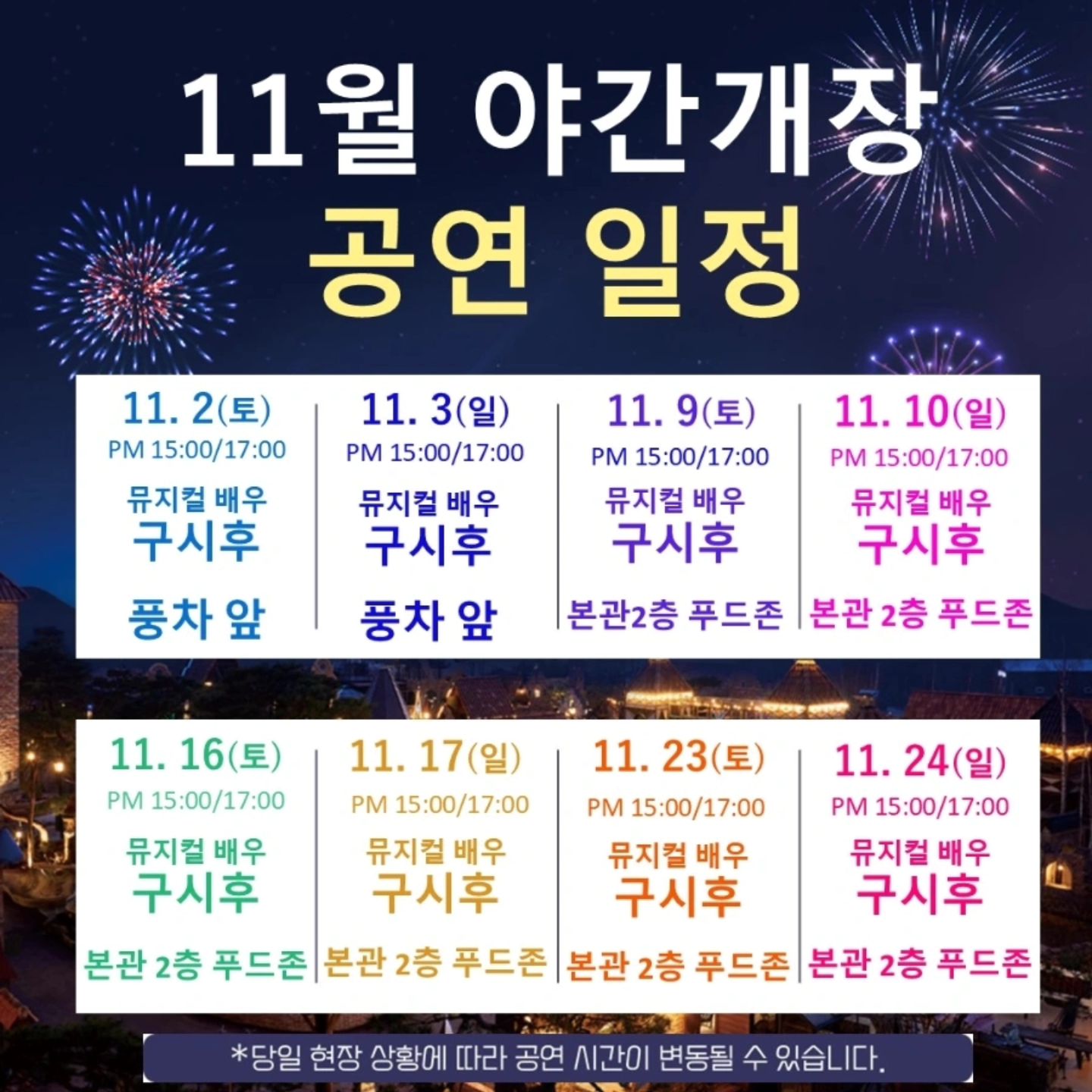 11월 야간개장

공연 일정

11. 2(토)
PM 15:00/17:00
뮤지컬 배우
구시후
풍차 앞

11. 3(일)
PM 15:00/17:00
뮤지컬 배우
구시후
풍차 앞

11. 9(토)
PM 15:00/17:00
뮤지컬 배우
구시후
본관2층 푸드존

11. 10(일)
PM 15:00/17:00
뮤지컬 배우
구시후
본관 2층 푸드존

11. 16(토)
PM 15:00/17:00
뮤지컬 배우
구시후
본관 2층 푸드존

11. 17(일)
PM 15:00/17:00
뮤지컬 배우
구시후
본관 2층 푸드존

11. 23(토)
PM 15:00/17:00
뮤지컬 배우
구시후
본관 2층 푸드존

11. 24(일)
PM 15:00/17:00
뮤지컬 배우
구시후
본관 2층 푸드존

*당일 현장 상황에 따라 공연 시간이 변동될 수 있습니다.